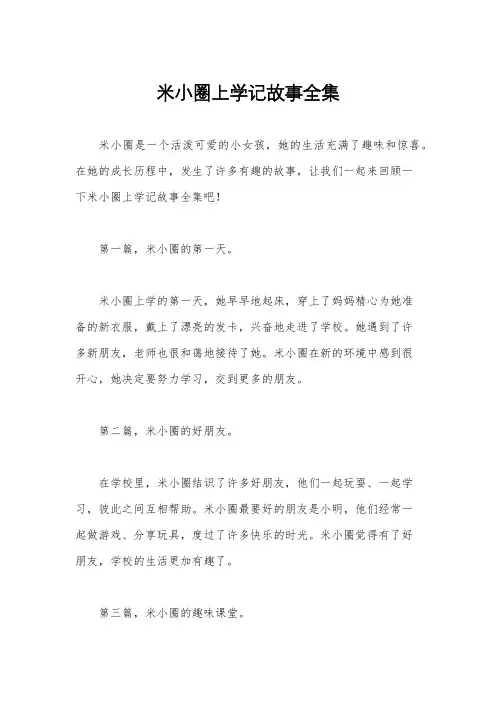 米小圈上学记故事全集

米小圈是一个活泼可爱的小女孩，她的生活充满了趣味和惊喜。在她的成长历程中，发生了许多有趣的故事，让我们一起来回顾一下米小圈上学记故事全集吧！

第一篇，米小圈的第一天。

米小圈上学的第一天，她早早地起床，穿上了妈妈精心为她准备的新衣服，戴上了漂亮的发卡，兴奋地走进了学校。她遇到了许多新朋友，老师也很和蔼地接待了她。米小圈在新的环境中感到很开心，她决定要努力学习，交到更多的朋友。

第二篇，米小圈的好朋友。

在学校里，米小圈结识了许多好朋友，他们一起玩耍、一起学习，彼此之间互相帮助。米小圈最要好的朋友是小明，他们经常一起做游戏、分享玩具，度过了许多快乐的时光。米小圈觉得有了好朋友，学校的生活更加有趣了。

第三篇，米小圈的趣味课堂。